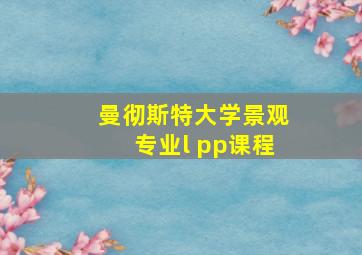 曼彻斯特大学景观专业l pp课程